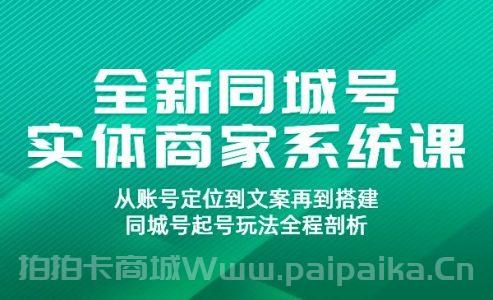 全新同城号
实体商家系统课

从账号定位到文案再到搭建
同城号起号玩法全程剖析

拍拍卡商城Www.paipaika.Cn